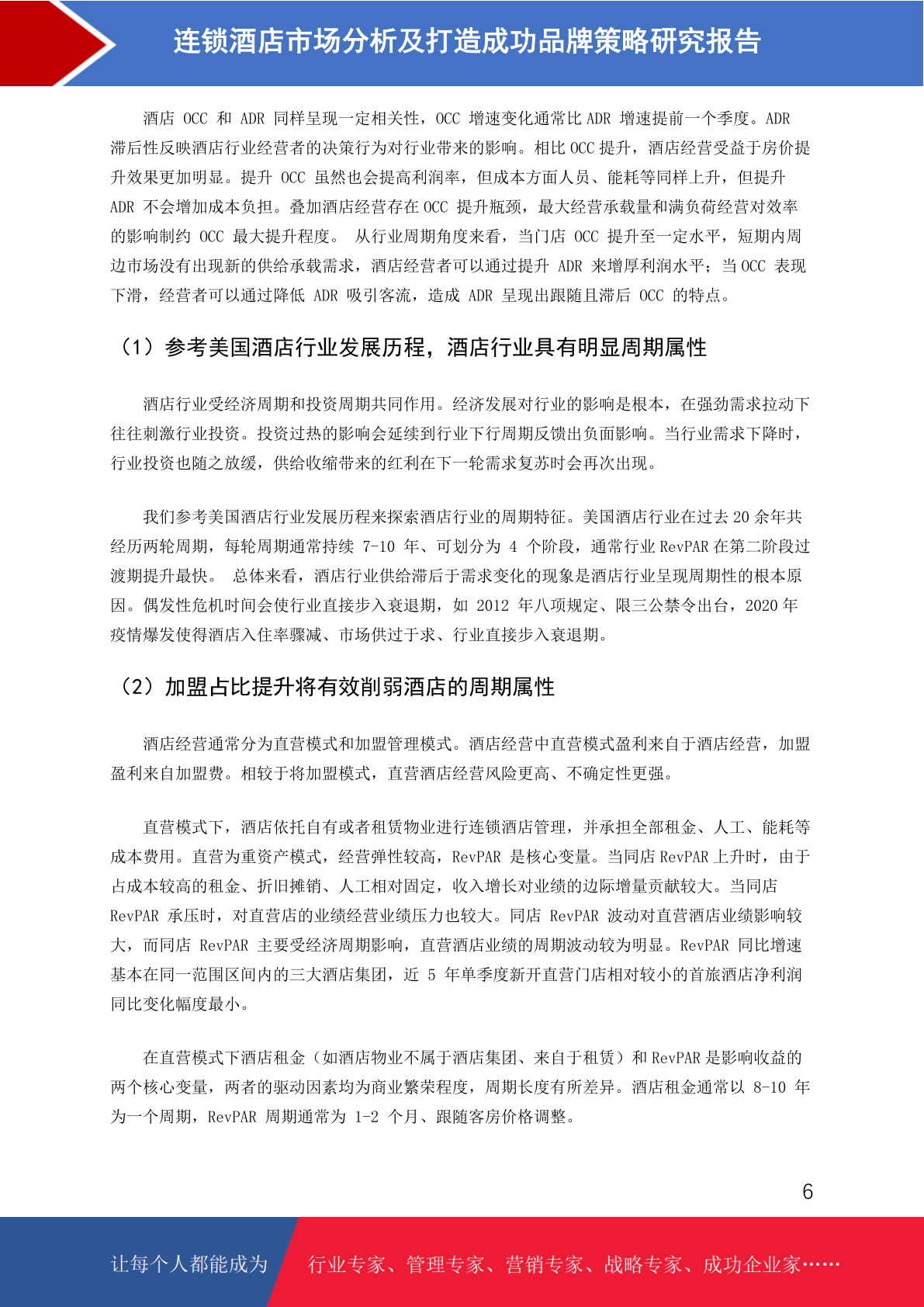 连锁酒店市场分析及打造成功品牌策略研究报告

酒店 OCC 和 ADR 同样呈现一定相关性，OCC 增速变化通常比 ADR 增速提前一个季度。ADR 滞后性反映酒店行业经营者的决策行为对行业带来的影响。相比 OCC 提升，酒店经营受益于房价提升效果更加明显。提升 OCC 虽然也会提高利润率，但成本方面人员、能耗等同样上升，但提升 ADR 不会增加成本负担。叠加酒店经营存在 OCC 提升瓶颈，最大经营承载量和满负荷经营对效率的影响制约 OCC 最大提升程度。 从行业周期角度来看，当门店 OCC 提升至一定水平，短期内周边市场没有出现新的供给承载需求，酒店经营者可以通过提升 ADR 来增厚利润水平；当 OCC 表现下滑，经营者可以通过降低 ADR 吸引客流，造成 ADR 呈现出跟随且滞后 OCC 的特点。

（1）参考美国酒店行业发展历程，酒店行业具有明显周期属性

酒店行业受经济周期和投资周期共同作用。经济发展对行业的影响是根本，在强劲需求拉动下往往刺激行业投资。投资过热的影响会延续到行业下行周期反馈出负面影响。当行业需求下降时，行业投资也随之放缓，供给收缩带来的红利在下一轮需求复苏时会再次出现。

我们参考美国酒店行业发展历程来探索酒店行业的周期特征。美国酒店行业在过去 20 余年共经历两轮周期，每轮周期通常持续 7-10 年、可划分为 4 个阶段，通常行业 RevPAR 在第二阶段过渡期提升最快。 总体来看，酒店行业供给滞后于需求变化的现象是酒店行业呈现周期性的根本原因。偶发性危机时间会使行业直接步入衰退期，如 2012 年八项规定、限三公禁令出台，2020 年疫情爆发使得酒店入住率骤减、市场供过于求、行业直接步入衰退期。

（2）加盟占比提升将有效削弱酒店的周期属性

酒店经营通常分为直营模式和加盟管理模式。酒店经营中直营模式盈利来自于酒店经营，加盟盈利来自加盟费。相较于将加盟模式，直营酒店经营风险更高、不确定性更强。

直营模式下，酒店依托自有或者租赁物业进行连锁酒店管理，并承担全部租金、人工、能耗等成本费用。直营为重资产模式，经营弹性较高，RevPAR 是核心变量。当同店 RevPAR 上升时，由于占成本较高的租金、折旧摊销、人工相对固定，收入增长对业绩的边际增量贡献较大。当同店 RevPAR 承压时，对直营店的业绩经营业绩压力也较大。同店 RevPAR 波动对直营酒店业绩影响较大，而同店 RevPAR 主要受经济周期影响，直营酒店业绩的周期波动较为明显。RevPAR 同比增速基本在同一范围区间内的三大酒店集团，近 5 年单季度新开直营门店相对较小的首旅酒店净利润同比变化幅度最小。

在直营模式下酒店租金（如酒店物业不属于酒店集团、来自于租赁）和 RevPAR 是影响收益的两个核心变量，两者的驱动因素均为商业繁荣程度，周期长度有所差异。酒店租金通常以 8-10 年为一个周期，RevPAR 周期通常为 1-2 个月、跟随客房价格调整。

6

让每个人都能成为 行业专家、管理专家、营销专家、战略专家、成功企业家……